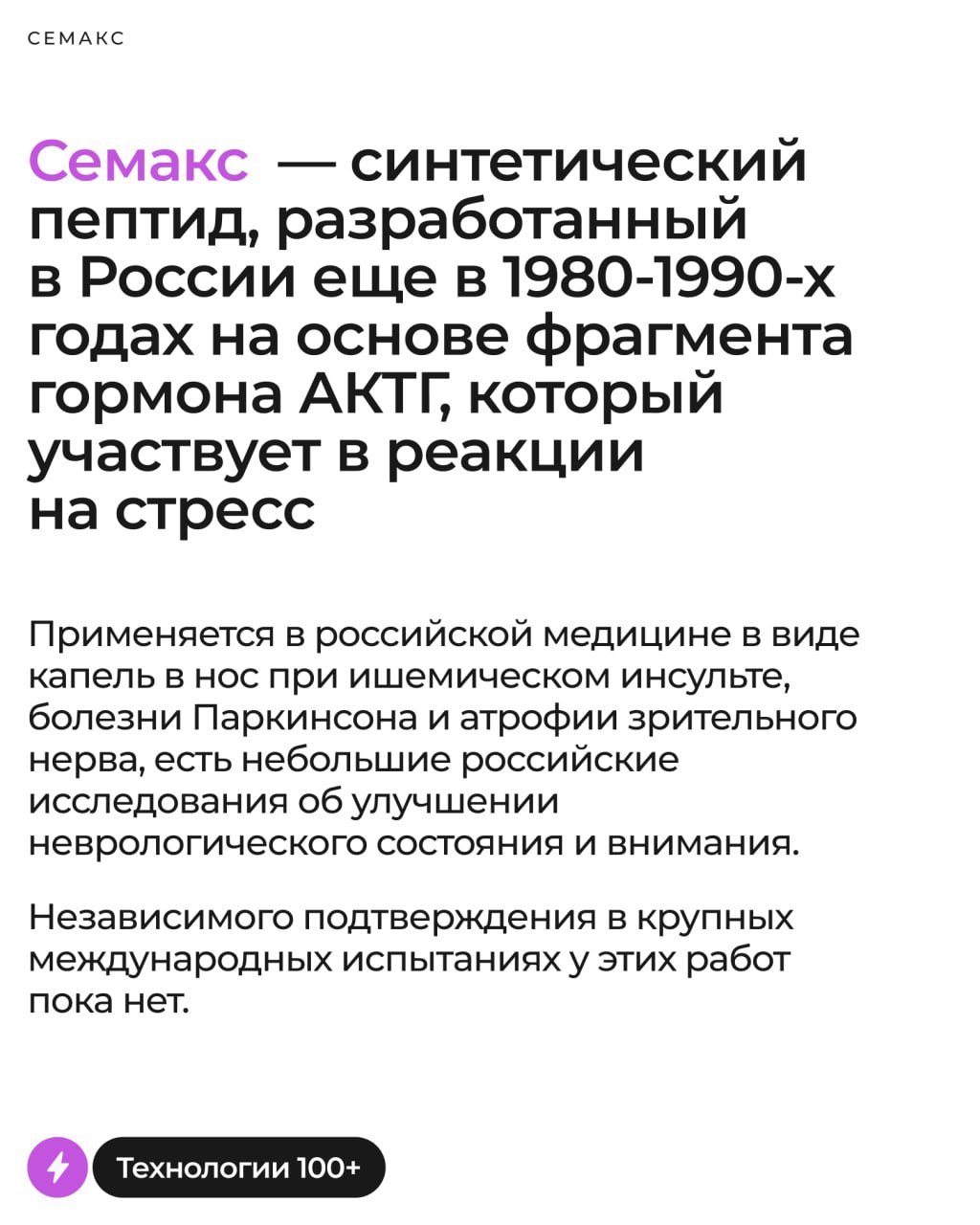 СЕМАКС

Семакс — синтетический пептид, разработанный в России еще в 1980-1990-х годах на основе фрагмента гормона АКТГ, который участвует в реакции на стресс

Применяется в российской медицине в виде капель в нос при ишемическом инсульте, болезни Паркинсона и атрофии зрительного нерва, есть небольшие российские исследования об улучшении неврологического состояния и внимания.

Независимого подтверждения в крупных международных испытаниях у этих работ пока нет.

Технологии 100+